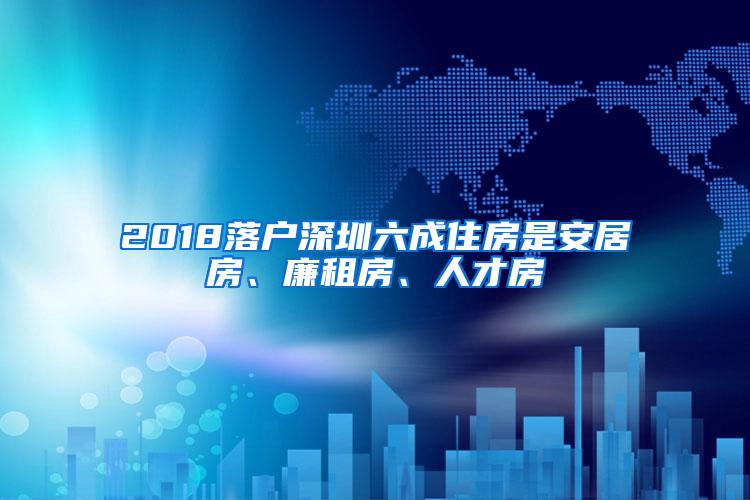 2018落户深圳六成住房是安居房、廉租房、人才房